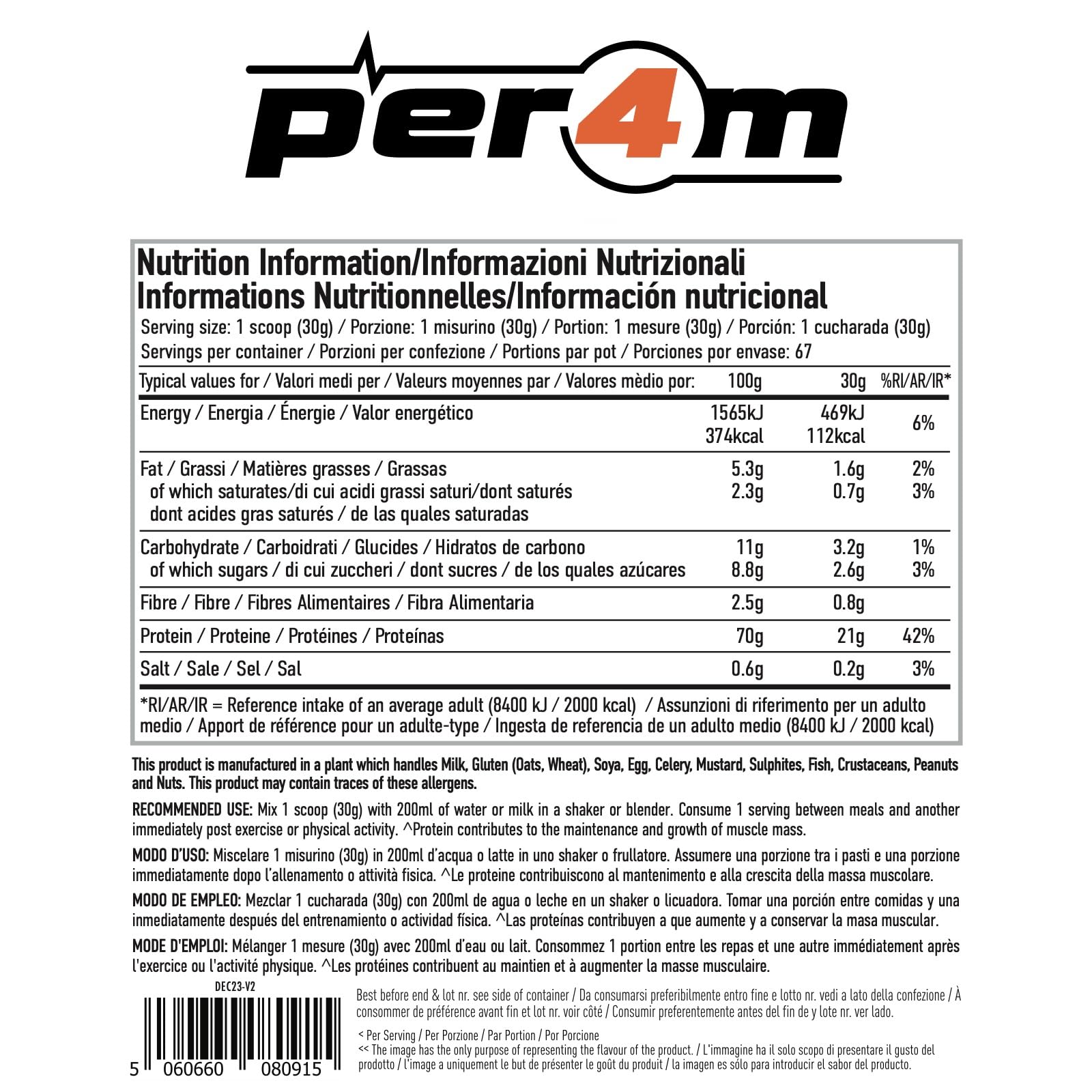 per4m

Nutrition Information/Informazioni Nutrizionali
Informations Nutritionnelles/Información nutricional
Serving size: 1 scoop (30g) / Porzione: 1 misurino (30g) / Portion: 1 mesure (30g) / Porción: 1 cucharada (30g)
Servings per container / Porzioni per confezione / Portions par pot / Porciones por envase: 67

| Typical values for / Valori medi per / Valeurs moyennes par / Valores mèdio por: | 100g | 30g | %RI/AR/IR* |
|---|---|---|---|
| Energy / Energia / Énergie / Valor energético | 1565kJ 374kcal | 469kJ 112kcal | 6% |
| Fat / Grassi / Matières grasses / Grassas | 5.3g | 1.6g | 2% |
| of which saturates/di cui acidi grassi saturi/dont saturés dont acides gras saturés / de las quales saturadas | 2.3g | 0.7g | 3% |
| Carbohydrate / Carboidrati / Glucides / Hidratos de carbono | 11g | 3.2g | 1% |
| of which sugars / di cui zuccheri / dont sucres / de los quales azúcares | 8.8g | 2.6g | 3% |
| Fibre / Fibre / Fibres Alimentaires / Fibra Alimentaria | 2.5g | 0.8g | |
| Protein / Proteine / Protéines / Proteínas | 70g | 21g | 42% |
| Salt / Sale / Sel / Sal | 0.6g | 0.2g | 3% |

*RI/AR/IR = Reference intake of an average adult (8400 kJ / 2000 kcal) / Assunzioni di riferimento per un adulto medio / Apport de référence pour un adulte-type / Ingesta de referencia de un adulto medio (8400 kJ / 2000 kcal)

This product is manufactured in a plant which handles Milk, Gluten (Oats, Wheat), Soya, Egg, Celery, Mustard, Sulphites, Fish, Crustaceans, Peanuts and Nuts. This product may contain traces of these allergens.

RECOMMENDED USE: Mix 1 scoop (30g) with 200ml of water or milk in a shaker or blender. Consume 1 serving between meals and another immediately post exercise or physical activity. ^Protein contributes to the maintenance and growth of muscle mass.

MODO D'USO: Miscelare 1 misurino (30g) in 200ml d'acqua o latte in uno shaker o frullatore. Assumere una porzione tra i pasti e una porzione immediatamente dopo l'allenamento o attività fisica. ^Le proteine contribuiscono al mantenimento e alla crescita della massa muscolare.

MODO DE EMPLEO: Mezclar 1 cucharada (30g) con 200ml de agua o leche en un shaker o licuadora. Tomar una porción entre comidas y una inmediatamente después del entrenamiento o actividad física. ^Las proteínas contribuyen a que aumente y a conservar la masa muscular.

MODE D'EMPLOI: Mélanger 1 mesure (30g) avec 200ml d'eau ou lait. Consommez 1 portion entre les repas et une autre immédiatement après l'exercice ou l'activité physique. ^Les protéines contribuent au maintien et à augmenter la masse musculaire.

DEC23-V2

5 060660 080915

Best before end & lot nr. see side of container / Da consumarsi preferibilmente entro fine e lotto nr. vedi a lato della confezione / À consommer de préférence avant fin et lot nr. voir côté / Consumir preferentemente antes del fin de y lote nr. ver lado.

< Per Serving / Per Porzione / Par Portion / Por Porcione
<< The image has the only purpose of representing the flavour of the product. / L'immagine ha il solo scopo di presentare il gusto del prodotto / l'image a uniquement le but de présenter le goût du produit / la imagen es sólo para introducir el sabor del producto.